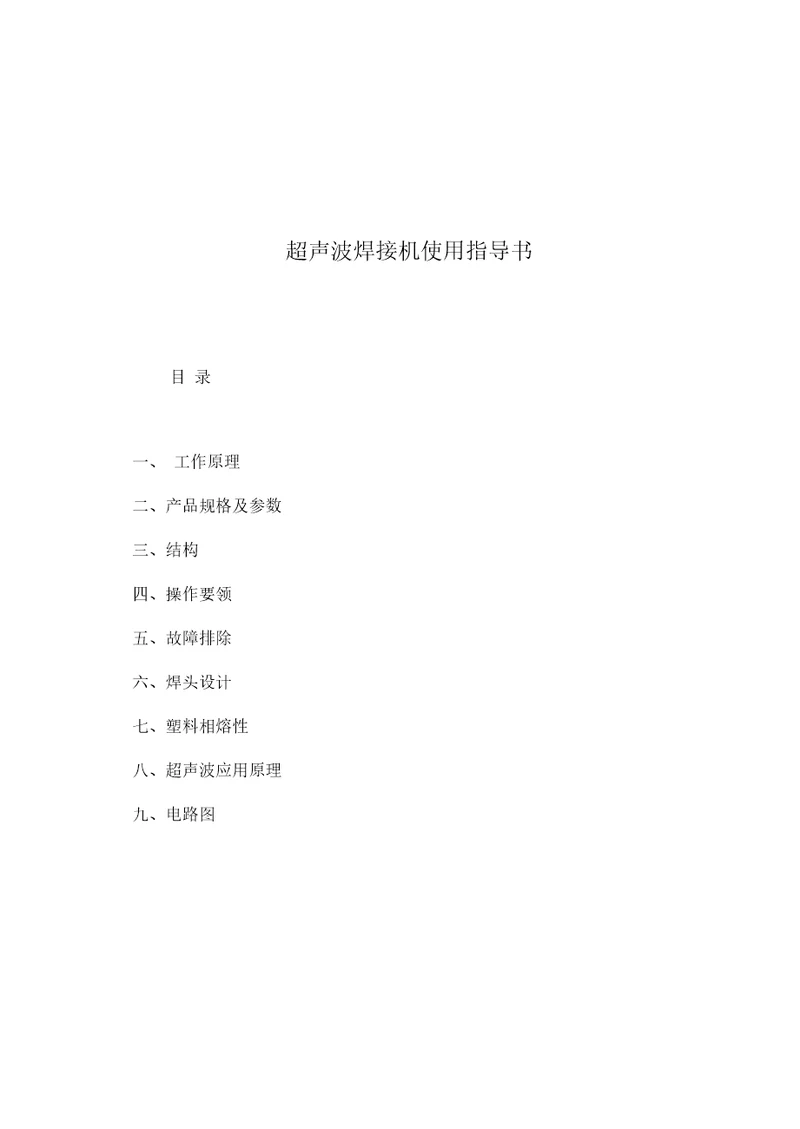 超声波焊接机使用指导书

目 录

一、 工作原理

二、产品规格及参数

三、结构

四、操作要领

五、故障排除

六、焊头设计

七、塑料相熔性

八、超声波应用原理

九、电路图